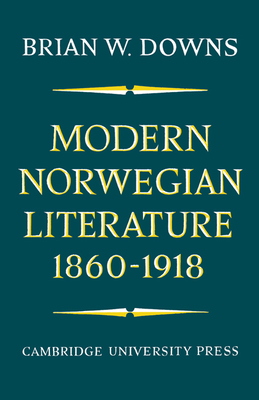 BRIAN W. DOWNS

MODERN NORWEGIAN LITERATURE 1860-1918

CAMBRIDGE UNIVERSITY PRESS